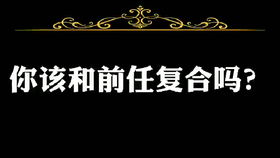 你该和前任复合吗？